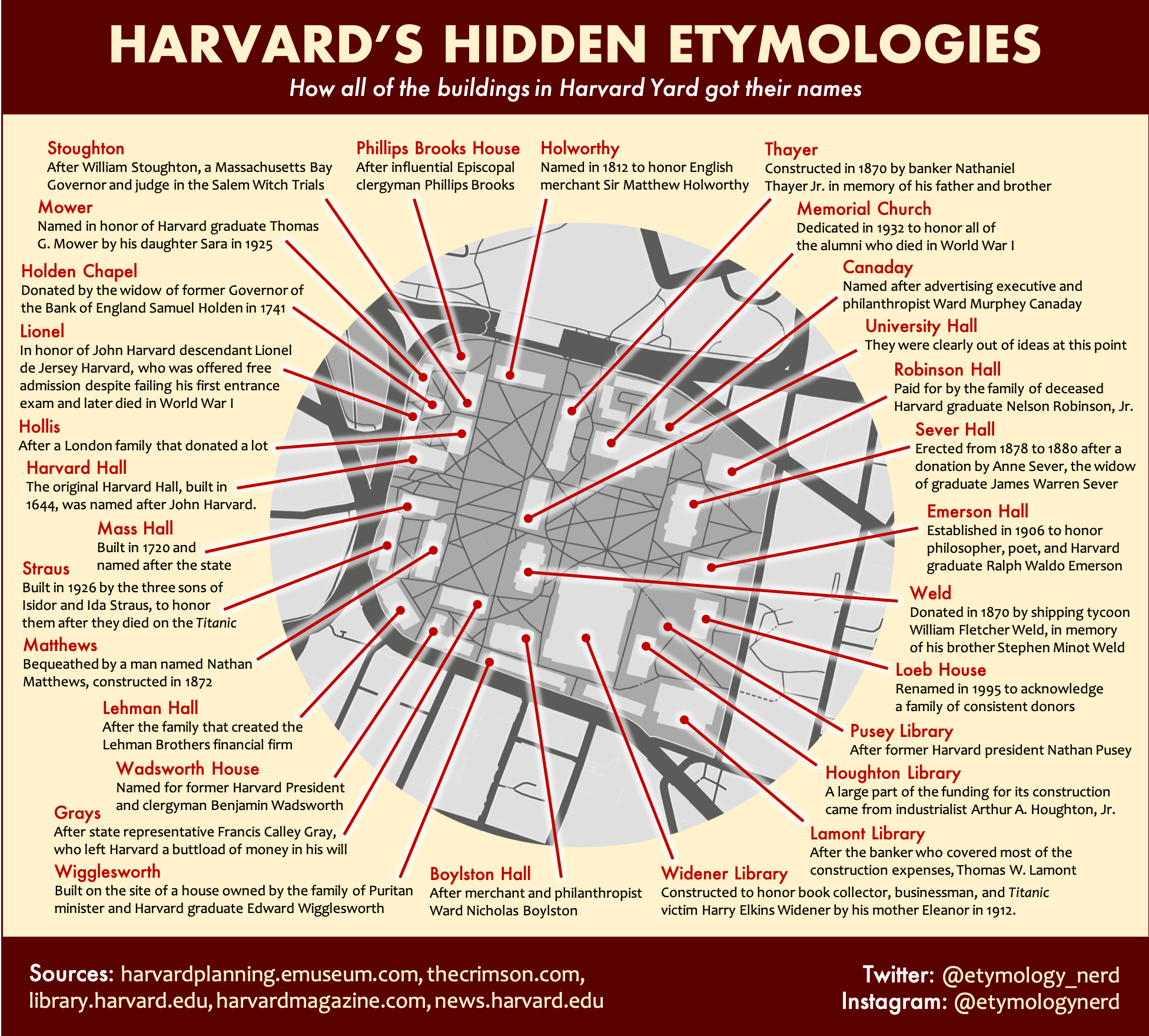 HARVARD'S HIDDEN ETYMOLOGIES

How all of the buildings in Harvard Yard got their names

Stoughton
After William Stoughton, a Massachusetts Bay Governor and judge in the Salem Witch Trials

Mower
Named in honor of Harvard graduate Thomas G. Mower by his daughter Sara in 1925

Holden Chapel
Donated by the widow of former Governor of the Bank of England Samuel Holden in 1741

Lionel
In honor of John Harvard descendant Lionel de Jersey Harvard, who was offered free admission despite failing his first entrance exam and later died in World War I

Hollis
After a London family that donated a lot

Harvard Hall
The original Harvard Hall, built in 1644, was named after John Harvard.

Mass Hall
Built in 1720 and named after the state

Straus
Built in 1926 by the three sons of Isidor and Ida Straus, to honor them after they died on the Titanic

Matthews
Bequeathed by a man named Nathan Matthews, constructed in 1872

Lehman Hall
After the family that created the Lehman Brothers financial firm

Wadsworth House
Named for former Harvard President and clergyman Benjamin Wadsworth

Grays
After state representative Francis Calley Gray, who left Harvard a buttload of money in his will

Wigglesworth
Built on the site of a house owned by the family of Puritan minister and Harvard graduate Edward Wigglesworth

Phillips Brooks House
After influential Episcopal clergyman Phillips Brooks

Holworthy
Named in 1812 to honor English merchant Sir Matthew Holworthy

Boylston Hall
After merchant and philanthropist Ward Nicholas Boylston

Widener Library
Constructed to honor book collector, businessman, and Titanic victim Harry Elkins Widener by his mother Eleanor in 1912.

Thayer
Constructed in 1870 by banker Nathaniel Thayer Jr. in memory of his father and brother

Memorial Church
Dedicated in 1932 to honor all of the alumni who died in World War I

Canaday
Named after advertising executive and philanthropist Ward Murphey Canaday

University Hall
They were clearly out of ideas at this point

Robinson Hall
Paid for by the family of deceased Harvard graduate Nelson Robinson, Jr.

Sever Hall
Erected from 1878 to 1880 after a donation by Anne Sever, the widow of graduate James Warren Sever

Emerson Hall
Established in 1906 to honor philosopher, poet, and Harvard graduate Ralph Waldo Emerson

Weld
Donated in 1870 by shipping tycoon William Fletcher Weld, in memory of his brother Stephen Minot Weld

Loeb House
Renamed in 1995 to acknowledge a family of consistent donors

Pusey Library
After former Harvard president Nathan Pusey

Houghton Library
A large part of the funding for its construction came from industrialist Arthur A. Houghton, Jr.

Lamont Library
After the banker who covered most of the construction expenses, Thomas W. Lamont

Sources: harvardplanning.emuseum.com, thecrimson.com, library.harvard.edu, harvardmagazine.com, news.harvard.edu

Twitter: @etymology_nerd
Instagram: @etymologynerd